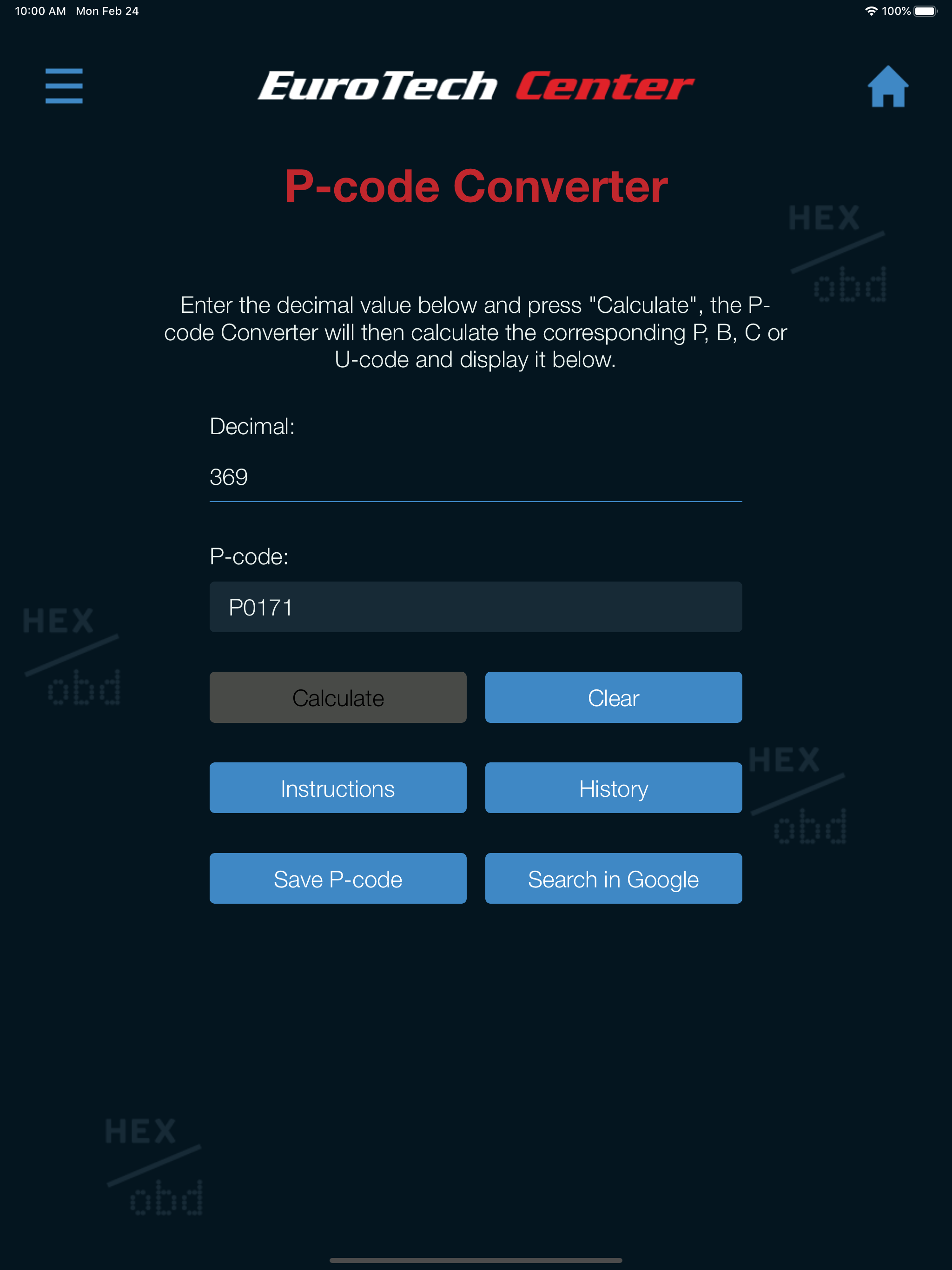 10:00 AM Mon Feb 24

100%

EuroTech Center

P-code Converter

HEX
obd

Enter the decimal value below and press "Calculate", the P-code Converter will then calculate the corresponding P, B, C or U-code and display it below.

Decimal:

369

P-code:

P0171

HEX
obd

Calculate

Clear

HEX
obd

Instructions

History

Save P-code

Search in Google

HEX
obd